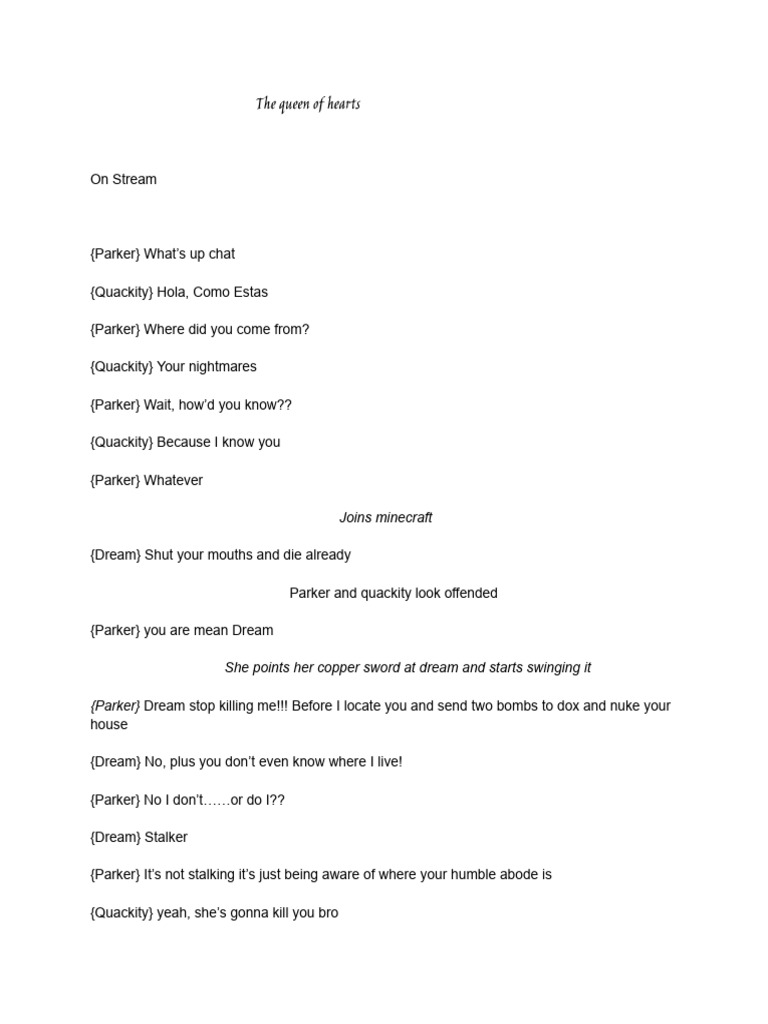 The queen of hearts

On Stream

{Parker} What's up chat

{Quackity} Hola, Como Estas

{Parker} Where did you come from?

{Quackity} Your nightmares

{Parker} Wait, how'd you know??

{Quackity} Because I know you

{Parker} Whatever

Joins minecraft

{Dream} Shut your mouths and die already

Parker and quackity look offended

{Parker} you are mean Dream

She points her copper sword at dream and starts swinging it

{Parker} Dream stop killing me!!! Before I locate you and send two bombs to dox and nuke your house

{Dream} No, plus you don't even know where I live!

{Parker} No I don't……or do I??

{Dream} Stalker

{Parker} It's not stalking it's just being aware of where your humble abode is

{Quackity} yeah, she's gonna kill you bro